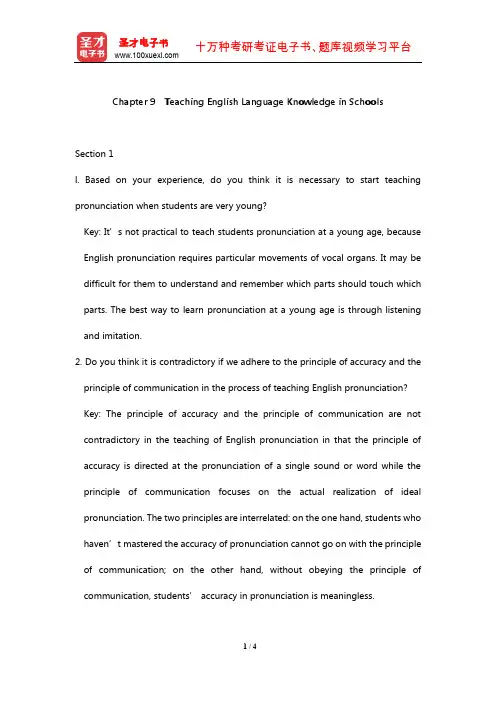 圣才电子书
圣才电子书
www.100xuexi.com
十万种考研考证电子书、题库视频学习平台

Chapter 9 Teaching English Language Knowledge in Schools

Section 1

I. Based on your experience, do you think it is necessary to start teaching pronunciation when students are very young?

Key: It’s not practical to teach students pronunciation at a young age, because English pronunciation requires particular movements of vocal organs. It may be difficult for them to understand and remember which parts should touch which parts. The best way to learn pronunciation at a young age is through listening and imitation.

2. Do you think it is contradictory if we adhere to the principle of accuracy and the principle of communication in the process of teaching English pronunciation?

Key: The principle of accuracy and the principle of communication are not contradictory in the teaching of English pronunciation in that the principle of accuracy is directed at the pronunciation of a single sound or word while the principle of communication focuses on the actual realization of ideal pronunciation. The two principles are interrelated: on the one hand, students who haven’t mastered the accuracy of pronunciation cannot go on with the principle of communication; on the other hand, without obeying the principle of communication, students' accuracy in pronunciation is meaningless.

1 / 4